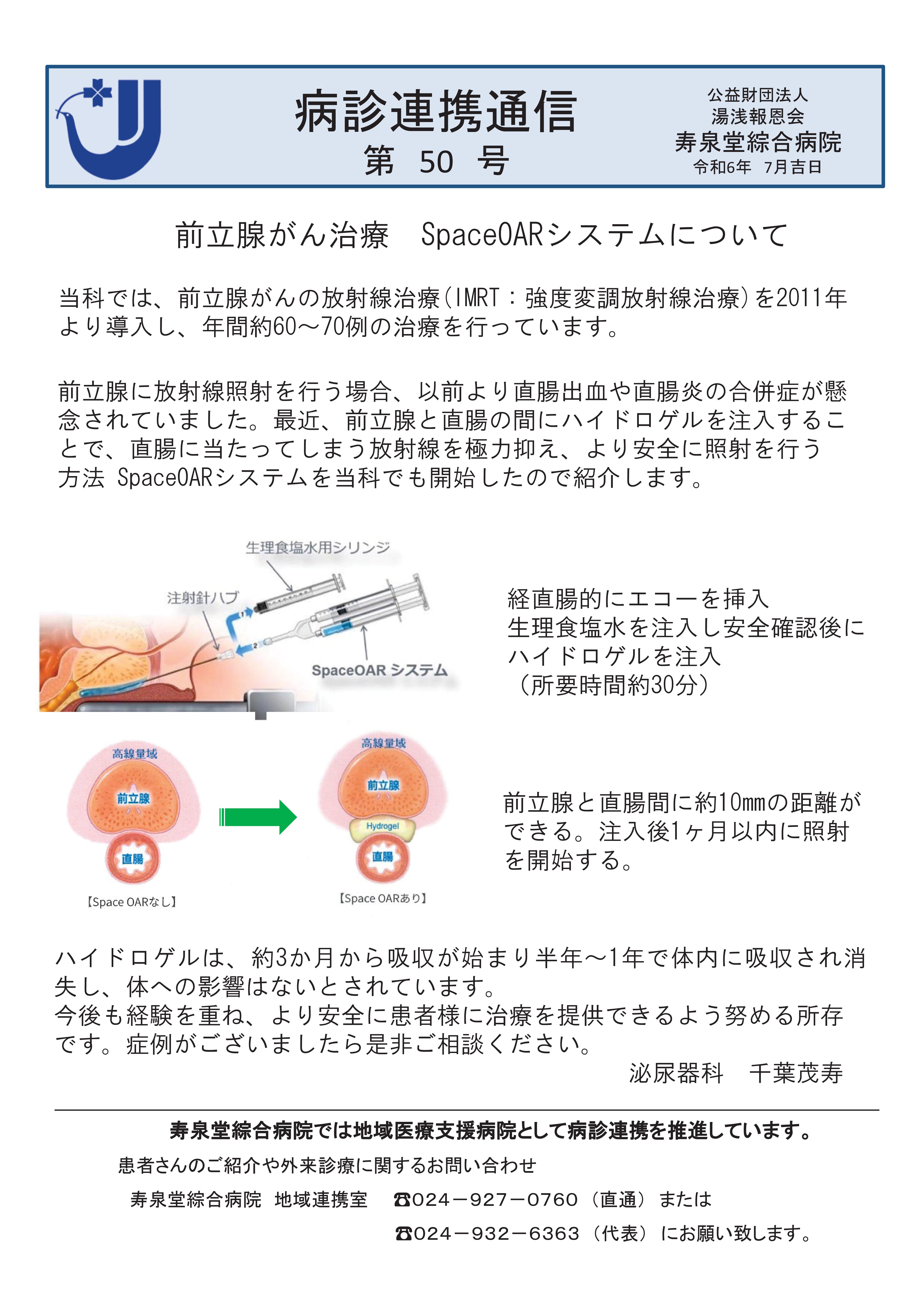 病診連携通信
第 50 号

公益財団法人
湯浅報恩会
寿泉堂綜合病院
令和6年 7月吉日

前立腺がん治療 SpaceOARシステムについて

当科では、前立腺がんの放射線治療(IMRT：強度変調放射線治療)を2011年より導入し、年間約60～70例の治療を行っています。

前立腺に放射線照射を行う場合、以前より直腸出血や直腸炎の合併症が懸念されていました。最近、前立腺と直腸の間にハイドロゲルを注入することで、直腸に当たってしまう放射線を極力抑え、より安全に照射を行う方法 SpaceOARシステムを当科でも開始したので紹介します。

生理食塩水用シリンジ
注射針ハブ
1
2
SpaceOAR システム

経直腸的にエコーを挿入
生理食塩水を注入し安全確認後にハイドロゲルを注入
（所要時間約30分）

高線量域
前立腺
直腸
【Space OARなし】

高線量域
前立腺
Hydrogel
直腸
【Space OARあり】

前立腺と直腸間に約10mmの距離ができる。注入後1ヶ月以内に照射を開始する。

ハイドロゲルは、約3か月から吸収が始まり半年～1年で体内に吸収され消失し、体への影響はないとされています。
今後も経験を重ね、より安全に患者様に治療を提供できるよう努める所存です。症例がございましたら是非ご相談ください。
泌尿器科 千葉茂寿

寿泉堂綜合病院では地域医療支援病院として病診連携を推進しています。
患者さんのご紹介や外来診療に関するお問い合わせ
寿泉堂綜合病院 地域連携室 ☎024－927－0760（直通）または
☎024－932－6363（代表）にお願い致します。